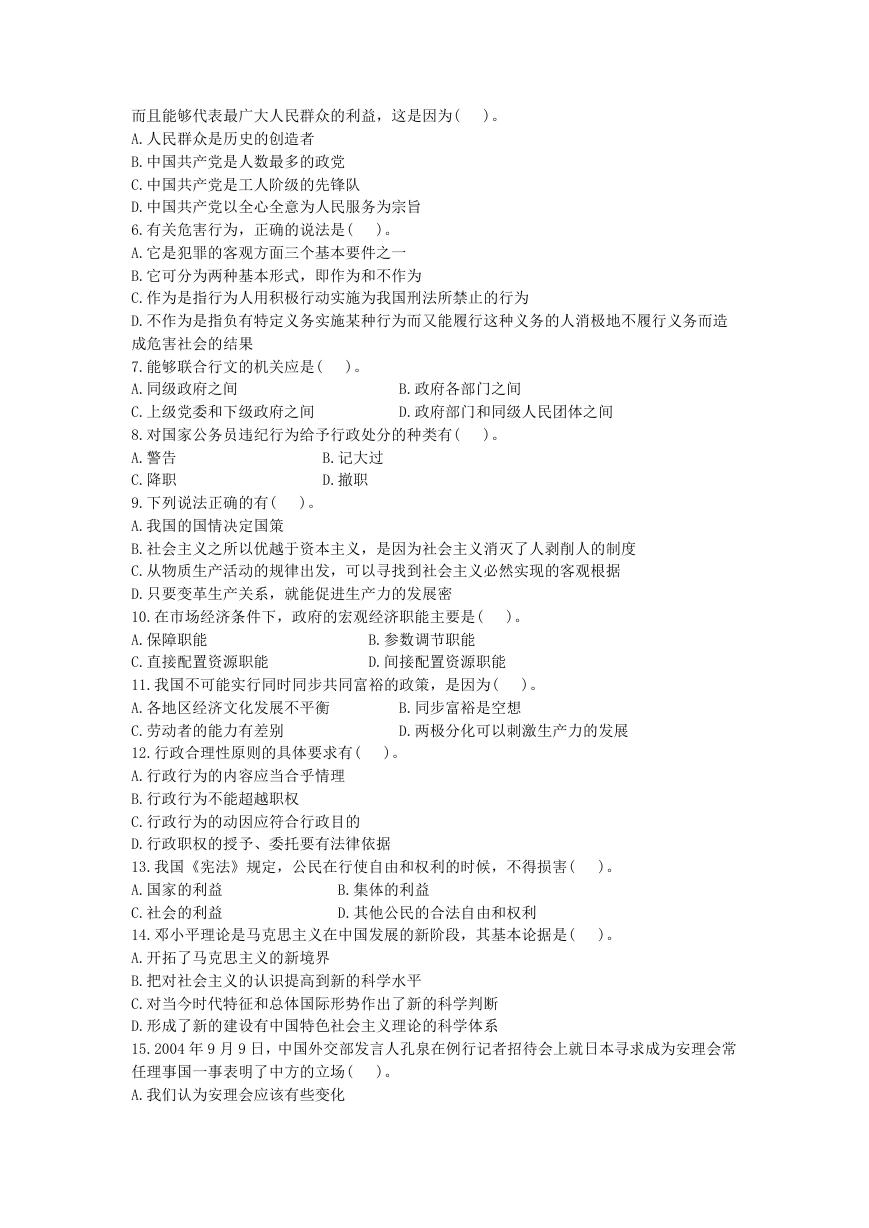 而且能够代表最广大人民群众的利益，这是因为(　　)。
A.人民群众是历史的创造者
B.中国共产党是人数最多的政党
C.中国共产党是工人阶级的先锋队
D.中国共产党以全心全意为人民服务为宗旨
6.有关危害行为，正确的说法是(　　)。
A.它是犯罪的客观方面三个基本要件之一
B.它可分为两种基本形式，即作为和不作为
C.作为是指行为人用积极行动实施为我国刑法所禁止的行为
D.不作为是指负有特定义务实施某种行为而又能履行这种义务的人消极地不履行义务而造成危害社会的结果
7.能够联合行文的机关应是(　　)。
A.同级政府之间
B.政府各部门之间
C.上级党委和下级政府之间
D.政府部门和同级人民团体之间
8.对国家公务员违纪行为给予行政处分的种类有(　　)。
A.警告
B.记大过
C.降职
D.撤职
9.下列说法正确的有(　　)。
A.我国的国情决定国策
B.社会主义之所以优越于资本主义，是因为社会主义消灭了人剥削人的制度
C.从物质生产活动的规律出发，可以寻找到社会主义必然实现的客观根据
D.只要变革生产关系，就能促进生产力的发展密
10.在市场经济条件下，政府的宏观经济职能主要是(　　)。
A.保障职能
B.参数调节职能
C.直接配置资源职能
D.间接配置资源职能
11.我国不可能实行同时同步共同富裕的政策，是因为(　　)。
A.各地区经济文化发展不平衡
B.同步富裕是空想
C.劳动者的能力有差别
D.两极分化可以刺激生产力的发展
12.行政合理性原则的具体要求有(　　)。
A.行政行为的内容应当合乎情理
B.行政行为不能超越职权
C.行政行为的动因应符合行政目的
D.行政职权的授予、委托要有法律依据
13.我国《宪法》规定，公民在行使自由和权利的时候，不得损害(　　)。
A.国家的利益
B.集体的利益
C.社会的利益
D.其他公民的合法自由和权利
14.邓小平理论是马克思主义在中国发展的新阶段，其基本论据是(　　)。
A.开拓了马克思主义的新境界
B.把对社会主义的认识提高到新的科学水平
C.对当今时代特征和总体国际形势作出了新的科学判断
D.形成了新的建设有中国特色社会主义理论的科学体系
15.2004年9月9日，中国外交部发言人孔泉在例行记者招待会上就日本寻求成为安理会常任理事国一事表明了中方的立场(　　)。
A.我们认为安理会应该有些变化